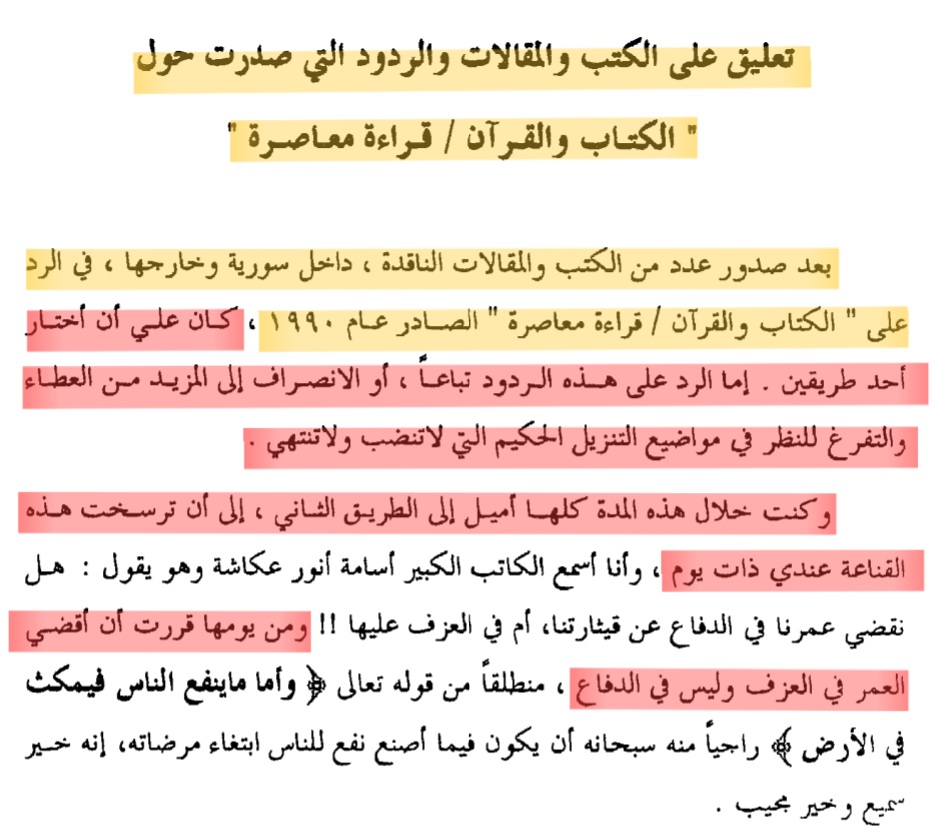 تعليق على الكتب والمقالات والردود التي صدرت حول

" الكتاب والقرآن / قراءة معاصرة "

بعد صدور عدد من الكتب والمقالات الناقدة ، داخل سورية وخارجها ، في الرد على " الكتاب والقرآن / قراءة معاصرة " الصادر عام ١٩٩٠ ، كان علي أن أختار أحد طريقين . إما الرد على هذه الردود تباعاً ، أو الانصراف إلى المزيد من العطاء والتفرغ للنظر في مواضيع التنزيل الحكيم التي لاتنضب ولاتنتهي .

وكنت خلال هذه المدة كلها أميل إلى الطريق الثاني ، إلى أن ترسخت هذه القناعة عندي ذات يوم ، وأنا أسمع الكاتب الكبير أسامة أنور عكاشة وهو يقول : هل نقضي عمرنا في الدفاع عن قيثارتنا، أم في العزف عليها !! ومن يومها قررت أن أقضي العمر في العزف وليس في الدفاع ، منطلقاً من قوله تعالى ﴿ وأما ماينفع الناس فيمكث في الأرض ﴾ راجياً منه سبحانه أن يكون فيما أصنع نفع للناس ابتغاء مرضاته، إنه خير سميع وخير مجيب .